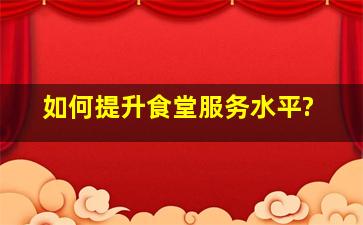 如何提升食堂服务水平?